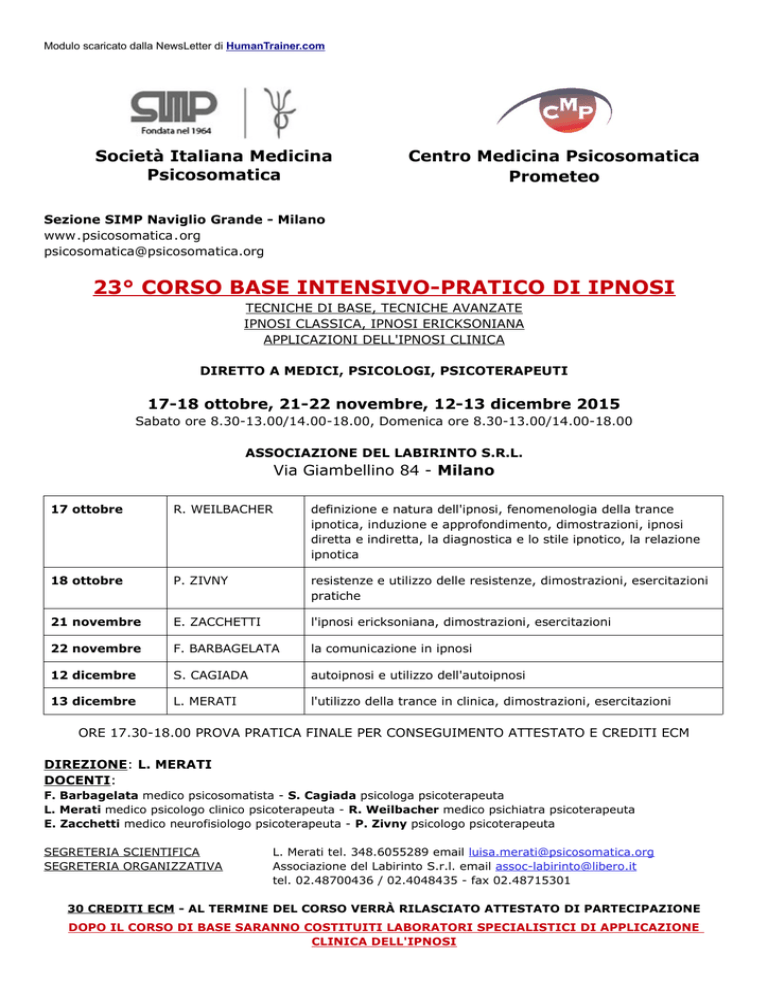 Modulo scaricato dalla NewsLetter di HumanTrainer.com

SIMP
Fondata nel 1964

CMP

Società Italiana Medicina Psicosomatica

Centro Medicina Psicosomatica Prometeo

Sezione SIMP Naviglio Grande - Milano
www.psicosomatica.org
psicosomatica@psicosomatica.org

23° CORSO BASE INTENSIVO-PRATICO DI IPNOSI

TECNICHE DI BASE, TECNICHE AVANZATE
IPNOSI CLASSICA, IPNOSI ERICKSONIANA
APPLICAZIONI DELL'IPNOSI CLINICA

DIRETTO A MEDICI, PSICOLOGI, PSICOTERAPEUTI

17-18 ottobre, 21-22 novembre, 12-13 dicembre 2015
Sabato ore 8.30-13.00/14.00-18.00, Domenica ore 8.30-13.00/14.00-18.00

ASSOCIAZIONE DEL LABIRINTO S.R.L.
Via Giambellino 84 - Milano

| 17 ottobre | R. WEILBACHER | definizione e natura dell'ipnosi, fenomenologia della trance ipnotica, induzione e approfondimento, dimostrazioni, ipnosi diretta e indiretta, la diagnostica e lo stile ipnotico, la relazione ipnotica |
|---|---|---|
| 18 ottobre | P. ZIVNY | resistenze e utilizzo delle resistenze, dimostrazioni, esercitazioni pratiche |
| 21 novembre | E. ZACCHETTI | l'ipnosi ericksoniana, dimostrazioni, esercitazioni |
| 22 novembre | F. BARBAGELATA | la comunicazione in ipnosi |
| 12 dicembre | S. CAGIADA | autoipnosi e utilizzo dell'autoipnosi |
| 13 dicembre | L. MERATI | l'utilizzo della trance in clinica, dimostrazioni, esercitazioni |

ORE 17.30-18.00 PROVA PRATICA FINALE PER CONSEGUIMENTO ATTESTATO E CREDITI ECM

DIREZIONE: L. MERATI
DOCENTI:
F. Barbagelata medico psicosomatista - S. Cagiada psicologa psicoterapeuta
L. Merati medico psicologo clinico psicoterapeuta - R. Weilbacher medico psichiatra psicoterapeuta
E. Zacchetti medico neurofisiologo psicoterapeuta - P. Zivny psicologo psicoterapeuta

SEGRETERIA SCIENTIFICA
SEGRETERIA ORGANIZZATIVA

L. Merati tel. 348.6055289 email luisa.merati@psicosomatica.org
Associazione del Labirinto S.r.l. email assoc-labirinto@libero.it
tel. 02.48700436 / 02.4048435 - fax 02.48715301

30 CREDITI ECM - AL TERMINE DEL CORSO VERRÀ RILASCIATO ATTESTATO DI PARTECIPAZIONE

DOPO IL CORSO DI BASE SARANNO COSTITUITI LABORATORI SPECIALISTICI DI APPLICAZIONE CLINICA DELL'IPNOSI